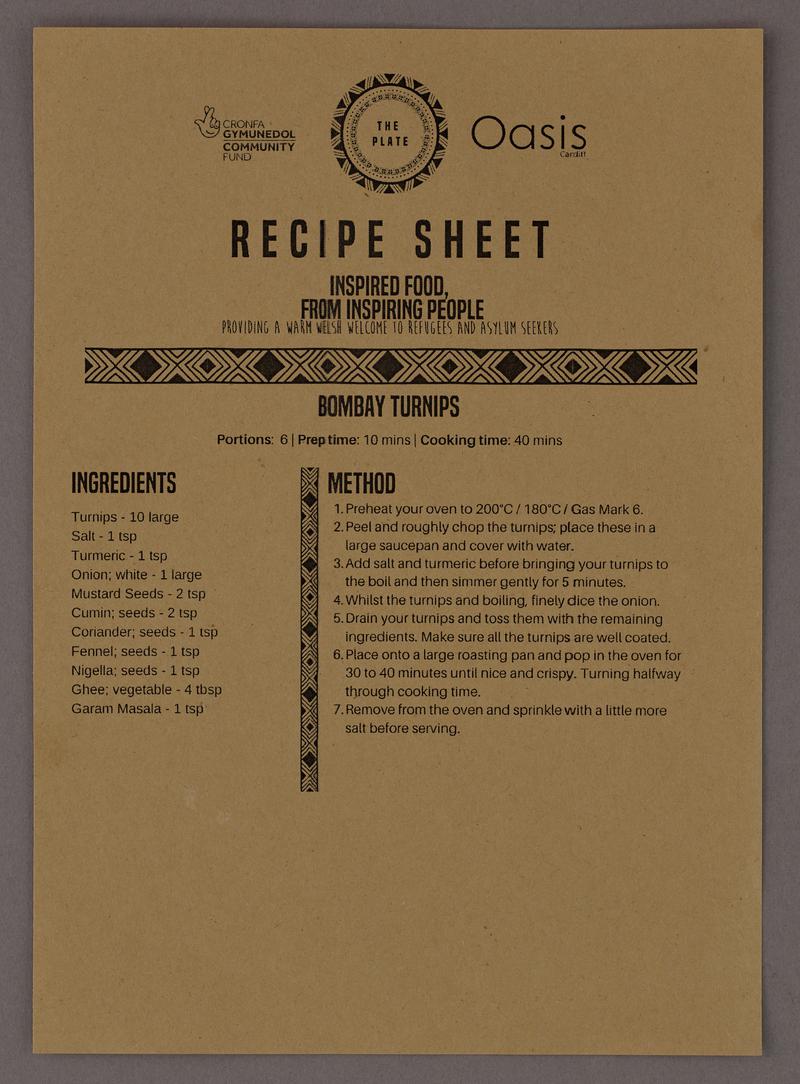 CRONFA GYMUNEDOL COMMUNITY FUND

THE PLATE

Oasis
Cardiff

RECIPE SHEET

INSPIRED FOOD,
FROM INSPIRING PEOPLE
PROVIDING A WARM WELSH WELCOME TO REFUGEES AND ASYLUM SEEKERS

BOMBAY TURNIPS

Portions: 6 | Prep time: 10 mins | Cooking time: 40 mins

INGREDIENTS

Turnips - 10 large
Salt - 1 tsp
Turmeric - 1 tsp
Onion; white - 1 large
Mustard Seeds - 2 tsp
Cumin; seeds - 2 tsp
Coriander; seeds - 1 tsp
Fennel; seeds - 1 tsp
Nigella; seeds - 1 tsp
Ghee; vegetable - 4 tbsp
Garam Masala - 1 tsp

METHOD

1. Preheat your oven to 200°C / 180°C / Gas Mark 6.
2. Peel and roughly chop the turnips; place these in a large saucepan and cover with water.
3. Add salt and turmeric before bringing your turnips to the boil and then simmer gently for 5 minutes.
4. Whilst the turnips and boiling, finely dice the onion.
5. Drain your turnips and toss them with the remaining ingredients. Make sure all the turnips are well coated.
6. Place onto a large roasting pan and pop in the oven for 30 to 40 minutes until nice and crispy. Turning halfway through cooking time.
7. Remove from the oven and sprinkle with a little more salt before serving.